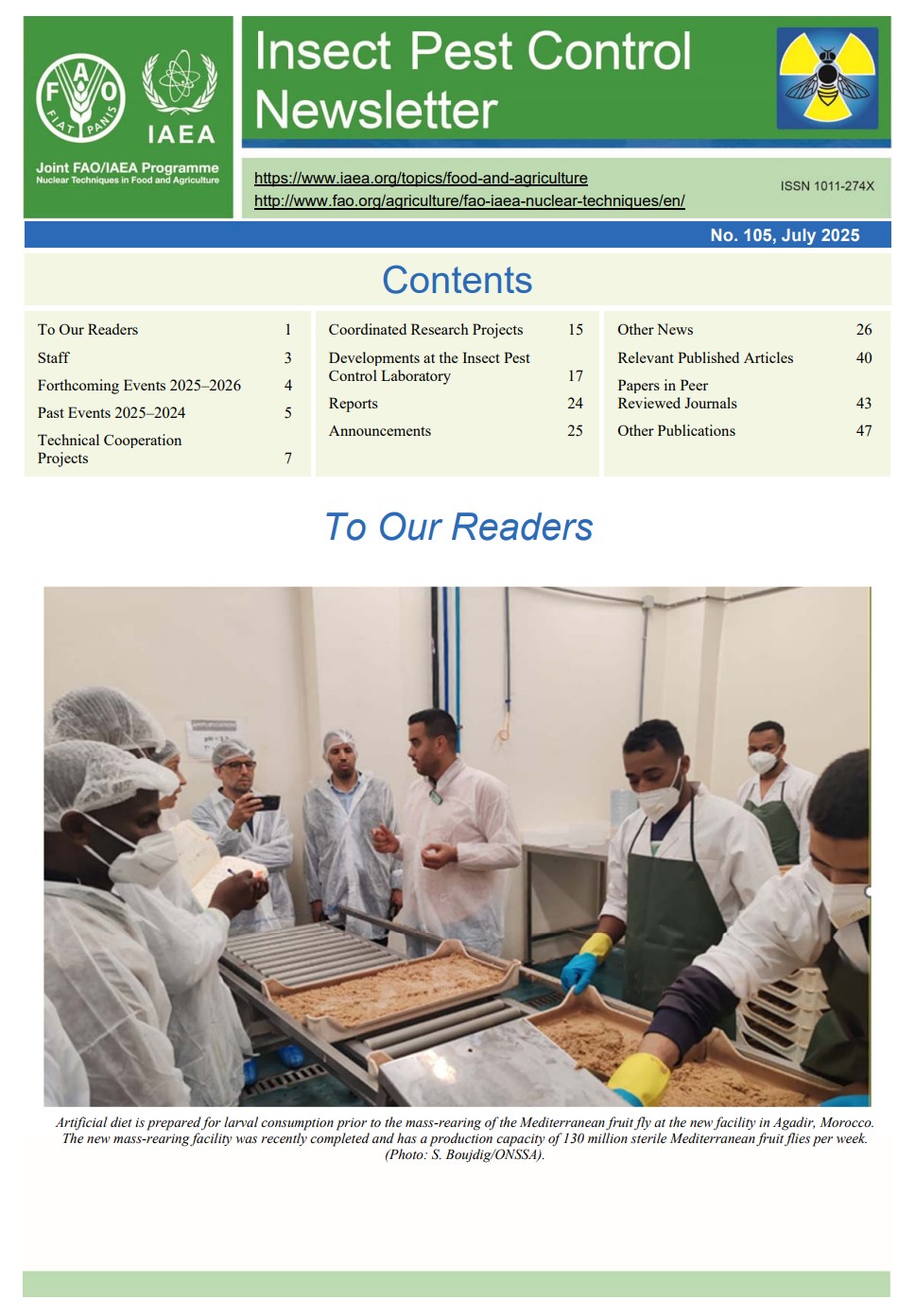 FAO
FIAT PANIS
IAEA

Joint FAO/IAEA Programme
Nuclear Techniques in Food and Agriculture

Insect Pest Control Newsletter

https://www.iaea.org/topics/food-and-agriculture
http://www.fao.org/agriculture/fao-iaea-nuclear-techniques/en/

ISSN 1011-274X

No. 105, July 2025

Contents

To Our Readers 1
Staff 3
Forthcoming Events 2025–2026 4
Past Events 2025–2024 5
Technical Cooperation Projects 7

Coordinated Research Projects 15
Developments at the Insect Pest Control Laboratory 17
Reports 24
Announcements 25

Other News 26
Relevant Published Articles 40
Papers in Peer Reviewed Journals 43
Other Publications 47

To Our Readers

Artificial diet is prepared for larval consumption prior to the mass-rearing of the Mediterranean fruit fly at the new facility in Agadir, Morocco. The new mass-rearing facility was recently completed and has a production capacity of 130 million sterile Mediterranean fruit flies per week. (Photo: S. Boujdig/ONSSA).